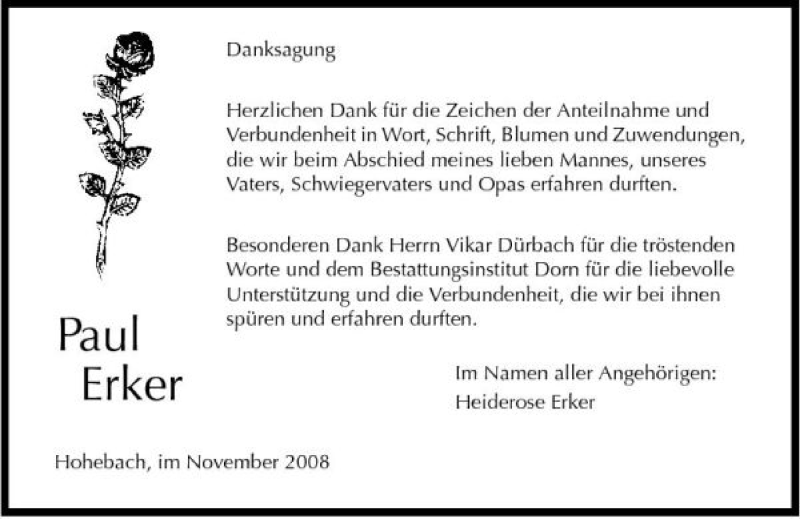 Danksagung

Herzlichen Dank für die Zeichen der Anteilnahme und Verbundenheit in Wort, Schrift, Blumen und Zuwendungen, die wir beim Abschied meines lieben Mannes, unseres Vaters, Schwiegervaters und Opas erfahren durften.

Besonderen Dank Herrn Vikar Dürbach für die tröstenden Worte und dem Bestattungsinstitut Dorn für die liebevolle Unterstützung und die Verbundenheit, die wir bei ihnen spüren und erfahren durften.

Paul Erker

Im Namen aller Angehörigen:
Heiderose Erker

Hohebach, im November 2008